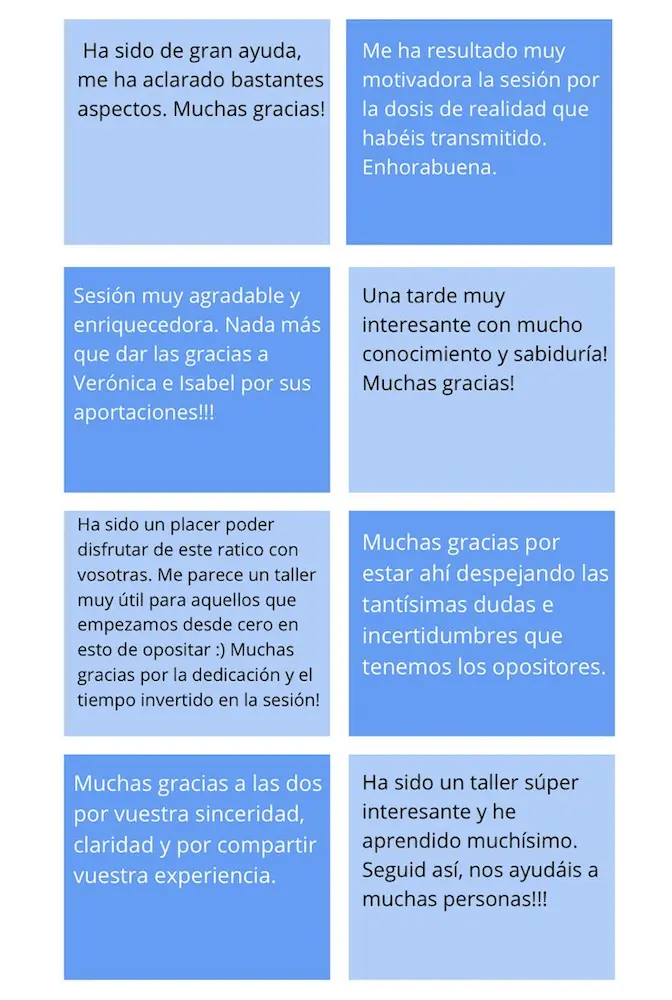 Ha sido de gran ayuda, me ha aclarado bastantes aspectos. Muchas gracias!

Me ha resultado muy motivadora la sesión por la dosis de realidad que habéis transmitido. Enhorabuena.

Sesión muy agradable y enriquecedora. Nada más que dar las gracias a Verónica e Isabel por sus aportaciones!!!

Una tarde muy interesante con mucho conocimiento y sabiduría! Muchas gracias!

Ha sido un placer poder disfrutar de este ratico con vosotras. Me parece un taller muy útil para aquellos que empezamos desde cero en esto de opositar :) Muchas gracias por la dedicación y el tiempo invertido en la sesión!

Muchas gracias por estar ahí despejando las tantísimas dudas e incertidumbres que tenemos los opositores.

Muchas gracias a las dos por vuestra sinceridad, claridad y por compartir vuestra experiencia.

Ha sido un taller súper interesante y he aprendido muchísimo. Seguid así, nos ayudáis a muchas personas!!!